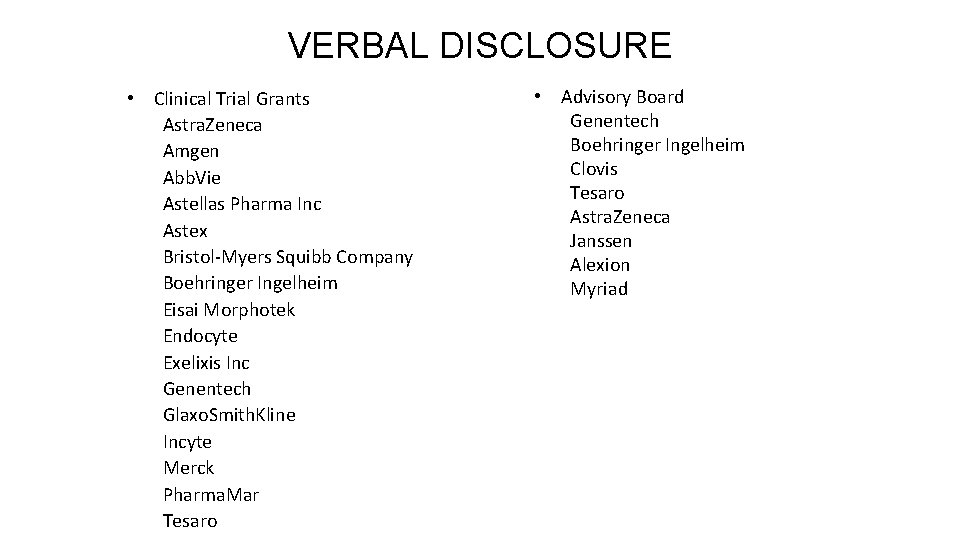 VERBAL DISCLOSURE

• Clinical Trial Grants
AstraZeneca
Amgen
AbbVie
Astellas Pharma Inc
Astex
Bristol-Myers Squibb Company
Boehringer Ingelheim
Eisai Morphotek
Endocyte
Exelixis Inc
Genentech
GlaxoSmithKline
Incyte
Merck
PharmaMar
Tesaro

• Advisory Board
Genentech
Boehringer Ingelheim
Clovis
Tesaro
AstraZeneca
Janssen
Alexion
Myriad